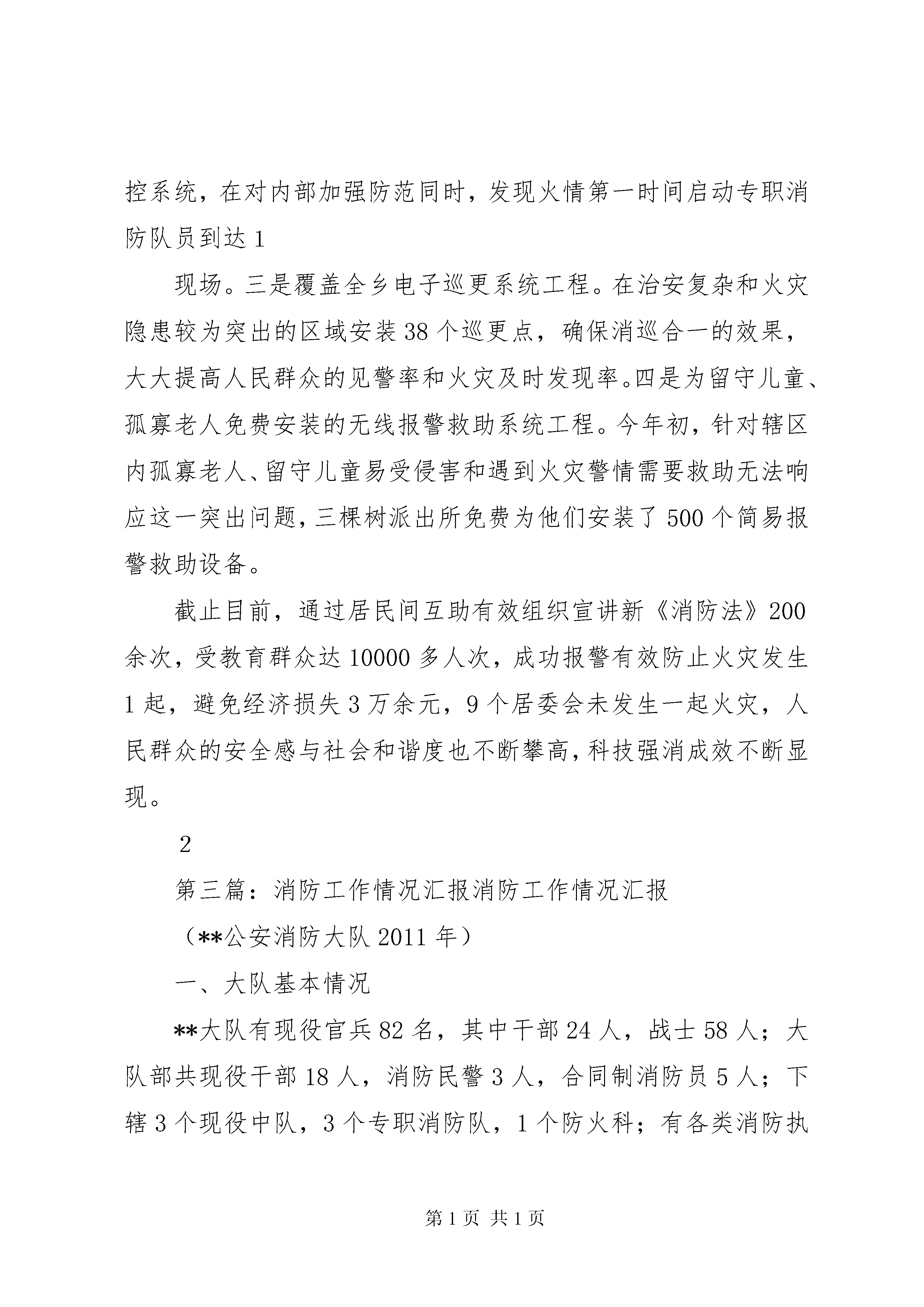 控系统，在对内部加强防范同时，发现火情第一时间启动专职消防队员到达 1

现场。三是覆盖全乡电子巡更系统工程。在治安复杂和火灾隐患较为突出的区域安装 38 个巡更点，确保消巡合一的效果，大大提高人民群众的见警率和火灾及时发现率。四是为留守儿童、孤寡老人免费安装的无线报警救助系统工程。今年初，针对辖区内孤寡老人、留守儿童易受侵害和遇到火灾警情需要救助无法响应这一突出问题，三棵树派出所免费为他们安装了 500 个简易报警救助设备。

截止目前，通过居民间互助有效组织宣讲新《消防法》200 余次，受教育群众达 10000 多人次，成功报警有效防止火灾发生 1 起，避免经济损失 3 万余元，9 个居委会未发生一起火灾，人民群众的安全感与社会和谐度也不断攀高，科技强消成效不断显现。

2

第三篇：消防工作情况汇报消防工作情况汇报

（**公安消防大队 2011 年）

一、大队基本情况

**大队有现役官兵 82 名，其中干部 24 人，战士 58 人；大队部共现役干部 18 人，消防民警 3 人，合同制消防员 5 人；下辖 3 个现役中队，3 个专职消防队，1 个防火科；有各类消防执

第 1 页 共 1 页